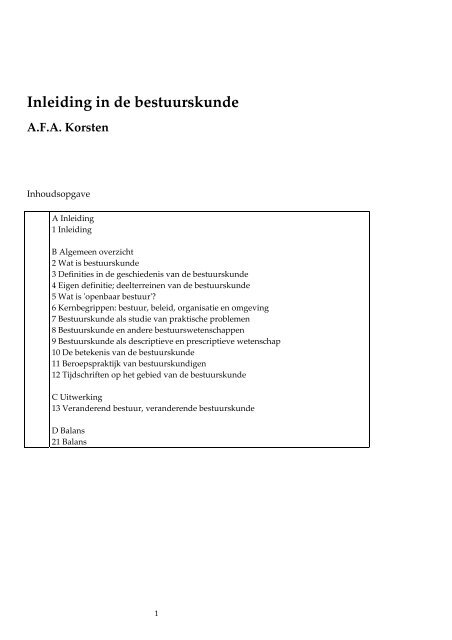 Inleiding in de bestuurskunde

A.F.A. Korsten

Inhoudsopgave

A Inleiding
1 Inleiding

B Algemeen overzicht
2 Wat is bestuurskunde
3 Definities in de geschiedenis van de bestuurskunde
4 Eigen definitie; deelterreinen van de bestuurskunde
5 Wat is 'openbaar bestuur'?
6 Kernbegrippen: bestuur, beleid, organisatie en omgeving
7 Bestuurskunde als studie van praktische problemen
8 Bestuurskunde en andere bestuurswetenschappen
9 Bestuurskunde als descriptieve en prescriptieve wetenschap
10 De betekenis van de bestuurskunde
11 Beroepspraktijk van bestuurskundigen
12 Tijdschriften op het gebied van de bestuurskunde

C Uitwerking
13 Veranderend bestuur, veranderende bestuurskunde

D Balans
21 Balans

1